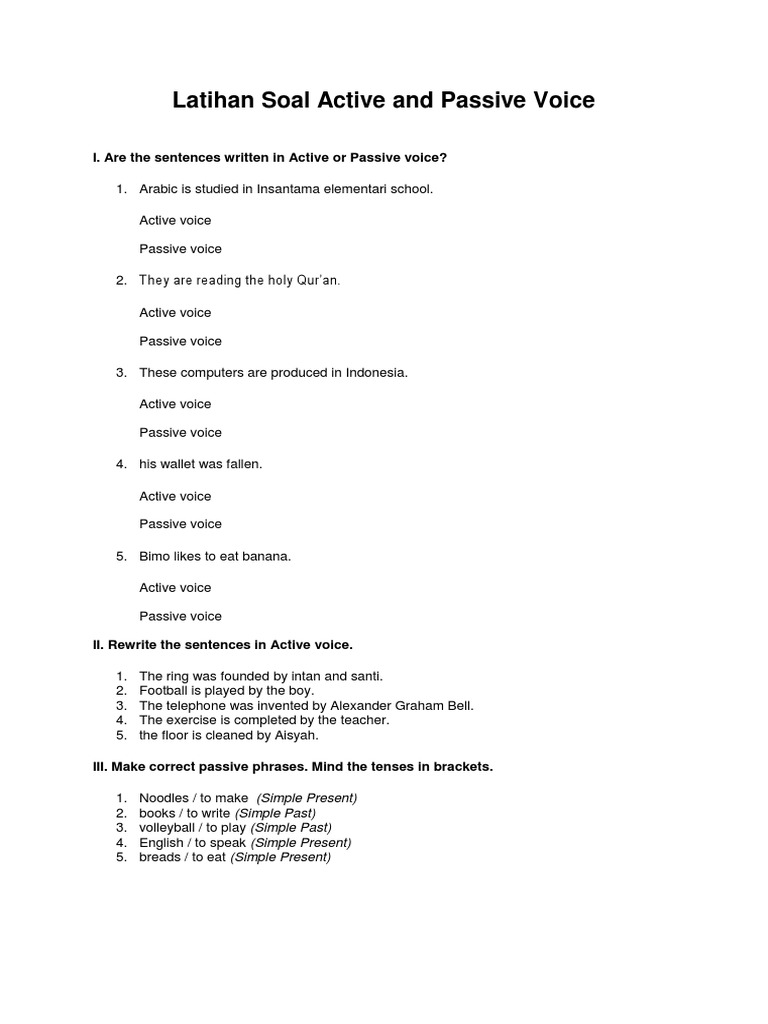 Latihan Soal Active and Passive Voice

I. Are the sentences written in Active or Passive voice?

1. Arabic is studied in Insantama elementari school.

Active voice

Passive voice

2. They are reading the holy Qur'an.

Active voice

Passive voice

3. These computers are produced in Indonesia.

Active voice

Passive voice

4. his wallet was fallen.

Active voice

Passive voice

5. Bimo likes to eat banana.

Active voice

Passive voice

II. Rewrite the sentences in Active voice.

1. The ring was founded by intan and santi.
2. Football is played by the boy.
3. The telephone was invented by Alexander Graham Bell.
4. The exercise is completed by the teacher.
5. the floor is cleaned by Aisyah.

III. Make correct passive phrases. Mind the tenses in brackets.

1. Noodles / to make (Simple Present)
2. books / to write (Simple Past)
3. volleyball / to play (Simple Past)
4. English / to speak (Simple Present)
5. breads / to eat (Simple Present)